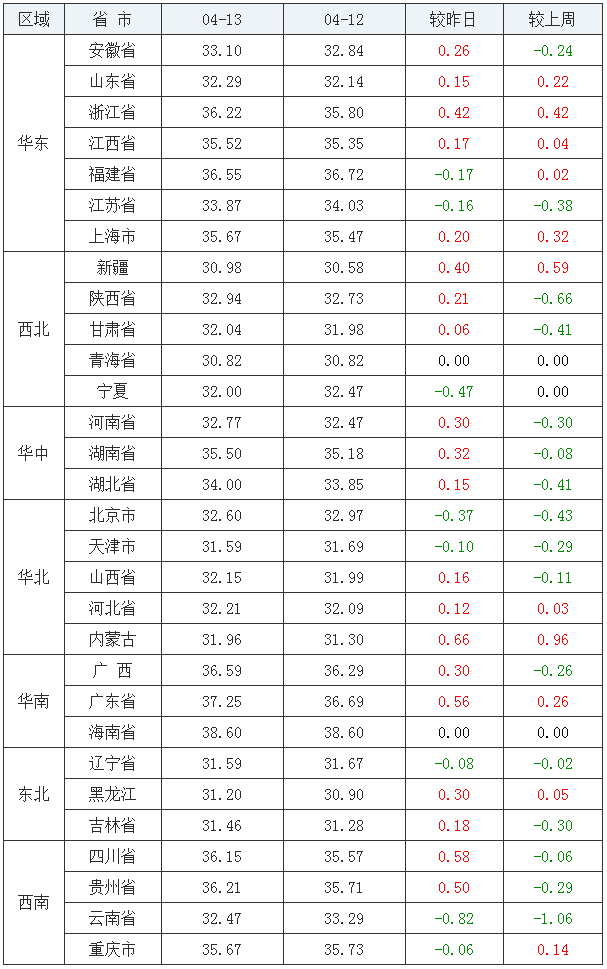 | 区域 | 省 市 | 04-13 | 04-12 | 较昨日 | 较上周 |
|---|---|---|---|---|---|
| 华东 | 安徽省 | 33.10 | 32.84 | 0.26 | -0.24 |
| | 山东省 | 32.29 | 32.14 | 0.15 | 0.22 |
| | 浙江省 | 36.22 | 35.80 | 0.42 | 0.42 |
| | 江西省 | 35.52 | 35.35 | 0.17 | 0.04 |
| | 福建省 | 36.55 | 36.72 | -0.17 | 0.02 |
| | 江苏省 | 33.87 | 34.03 | -0.16 | -0.38 |
| | 上海市 | 35.67 | 35.47 | 0.20 | 0.32 |
| 西北 | 新疆 | 30.98 | 30.58 | 0.40 | 0.59 |
| | 陕西省 | 32.94 | 32.73 | 0.21 | -0.66 |
| | 甘肃省 | 32.04 | 31.98 | 0.06 | -0.41 |
| | 青海省 | 30.82 | 30.82 | 0.00 | 0.00 |
| | 宁夏 | 32.00 | 32.47 | -0.47 | 0.00 |
| 华中 | 河南省 | 32.77 | 32.47 | 0.30 | -0.30 |
| | 湖南省 | 35.50 | 35.18 | 0.32 | -0.08 |
| | 湖北省 | 34.00 | 33.85 | 0.15 | -0.41 |
| 华北 | 北京市 | 32.60 | 32.97 | -0.37 | -0.43 |
| | 天津市 | 31.59 | 31.69 | -0.10 | -0.29 |
| | 山西省 | 32.15 | 31.99 | 0.16 | -0.11 |
| | 河北省 | 32.21 | 32.09 | 0.12 | 0.03 |
| | 内蒙古 | 31.96 | 31.30 | 0.66 | 0.96 |
| 华南 | 广 西 | 36.59 | 36.29 | 0.30 | -0.26 |
| | 广东省 | 37.25 | 36.69 | 0.56 | 0.26 |
| | 海南省 | 38.60 | 38.60 | 0.00 | 0.00 |
| 东北 | 辽宁省 | 31.59 | 31.67 | -0.08 | -0.02 |
| | 黑龙江 | 31.20 | 30.90 | 0.30 | 0.05 |
| | 吉林省 | 31.46 | 31.28 | 0.18 | -0.30 |
| 西南 | 四川省 | 36.15 | 35.57 | 0.58 | -0.06 |
| | 贵州省 | 36.21 | 35.71 | 0.50 | -0.29 |
| | 云南省 | 32.47 | 33.29 | -0.82 | -1.06 |
| | 重庆市 | 35.67 | 35.73 | -0.06 | 0.14 |